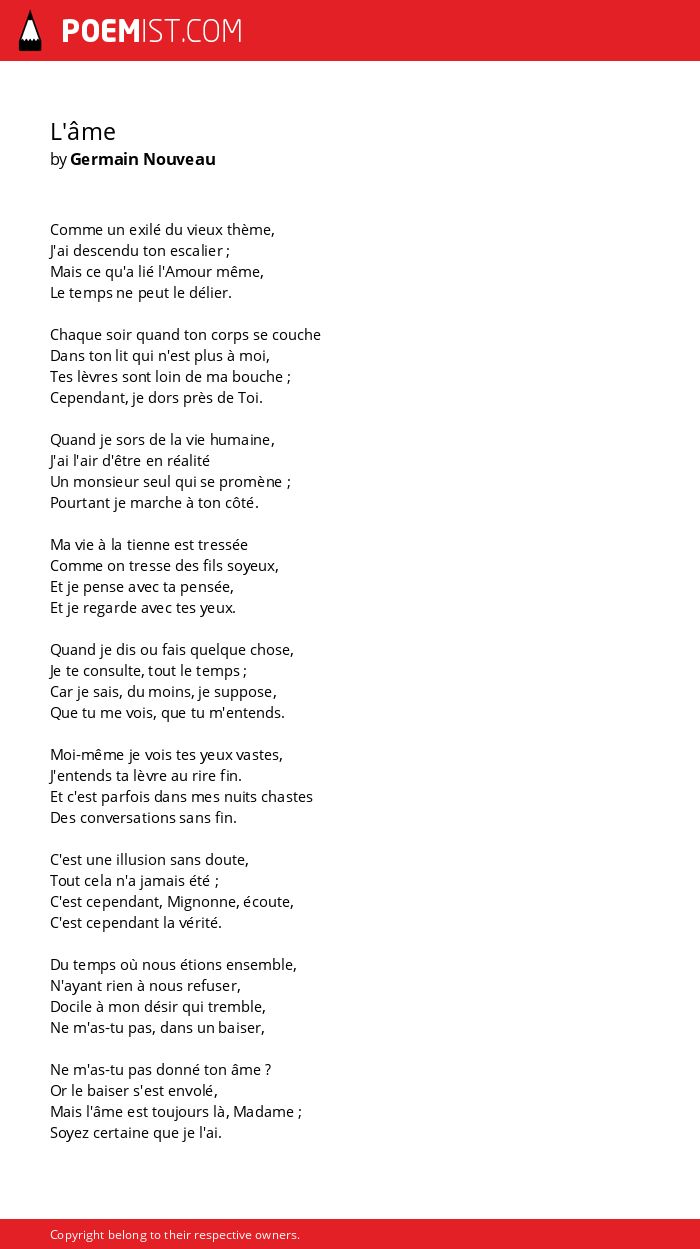 POEMIST.COM

L'âme
by Germain Nouveau

Comme un exilé du vieux thème,
J'ai descendu ton escalier ;
Mais ce qu'a lié l'Amour même,
Le temps ne peut le délier.

Chaque soir quand ton corps se couche
Dans ton lit qui n'est plus à moi,
Tes lèvres sont loin de ma bouche ;
Cependant, je dors près de Toi.

Quand je sors de la vie humaine,
J'ai l'air d'être en réalité
Un monsieur seul qui se promène ;
Pourtant je marche à ton côté.

Ma vie à la tienne est tressée
Comme on tresse des fils soyeux,
Et je pense avec ta pensée,
Et je regarde avec tes yeux.

Quand je dis ou fais quelque chose,
Je te consulte, tout le temps ;
Car je sais, du moins, je suppose,
Que tu me vois, que tu m'entends.

Moi-même je vois tes yeux vastes,
J'entends ta lèvre au rire fin.
Et c'est parfois dans mes nuits chastes
Des conversations sans fin.

C'est une illusion sans doute,
Tout cela n'a jamais été ;
C'est cependant, Mignonne, écoute,
C'est cependant la vérité.

Du temps où nous étions ensemble,
N'ayant rien à nous refuser,
Docile à mon désir qui tremble,
Ne m'as-tu pas, dans un baiser,

Ne m'as-tu pas donné ton âme ?
Or le baiser s'est envolé,
Mais l'âme est toujours là, Madame ;
Soyez certaine que je l'ai.

Copyright belong to their respective owners.